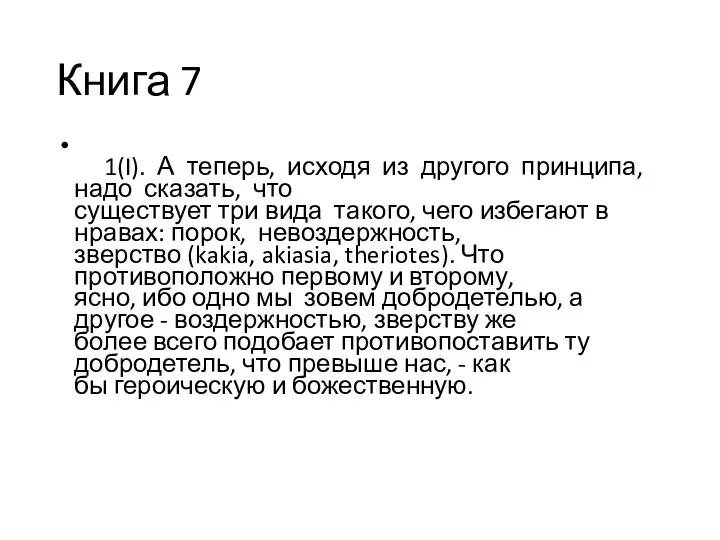 Книга 7

• 1(I). А теперь, исходя из другого принципа, надо сказать, что существует три вида такого, чего избегают в нравах: порок, невоздержность, зверство (kakia, akiasia, theriotes). Что противоположно первому и второму, ясно, ибо одно мы зовем добродетелью, а другое - воздержностью, зверству же более всего подобает противопоставить ту добродетель, что превыше нас, - как бы героическую и божественную.